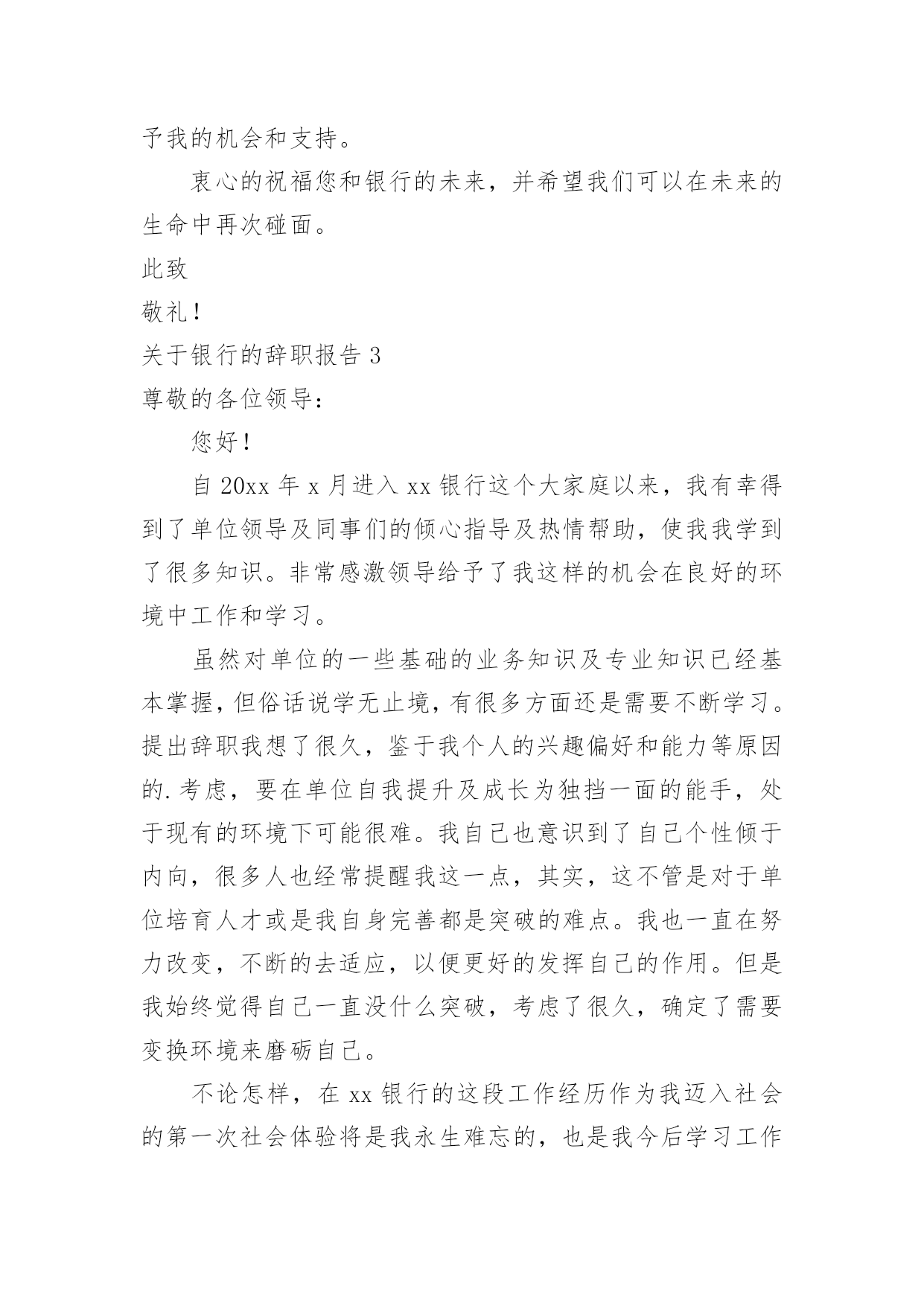 予我的机会和支持。

衷心的祝福您和银行的未来，并希望我们可以在未来的生命中再次碰面。

此致

敬礼！

关于银行的辞职报告 3

尊敬的各位领导：

您好！

自 20xx 年 x 月进入 xx 银行这个大家庭以来，我有幸得到了单位领导及同事们的倾心指导及热情帮助，使我我学到了很多知识。非常感激领导给予了我这样的机会在良好的环境中工作和学习。

虽然对单位的一些基础的业务知识及专业知识已经基本掌握，但俗话说学无止境，有很多方面还是需要不断学习。提出辞职我想了很久，鉴于我个人的兴趣偏好和能力等原因的.考虑，要在单位自我提升及成长为独挡一面的能手，处于现有的环境下可能很难。我自己也意识到了自己个性倾于内向，很多人也经常提醒我这一点，其实，这不管是对于单位培育人才或是我自身完善都是突破的难点。我也一直在努力改变，不断的去适应，以便更好的发挥自己的作用。但是我始终觉得自己一直没什么突破，考虑了很久，确定了需要变换环境来磨砺自己。

不论怎样，在 xx 银行的这段工作经历作为我迈入社会的第一次社会体验将是我永生难忘的，也是我今后学习工作